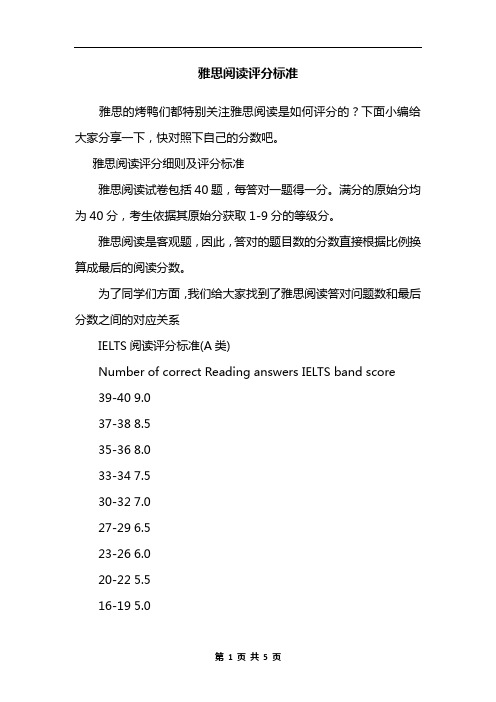 雅思阅读评分标准

雅思的烤鸭们都特别关注雅思阅读是如何评分的？下面小编给大家分享一下，快对照下自己的分数吧。

雅思阅读评分细则及评分标准

雅思阅读试卷包括 40 题，每答对一题得一分。满分的原始分均为 40 分，考生依据其原始分获取 1-9 分的等级分。

雅思阅读是客观题，因此，答对的题目数的分数直接根据比例换算成最后的阅读分数。

为了同学们方面，我们给大家找到了雅思阅读答对问题数和最后分数之间的对应关系

IELTS 阅读评分标准(A 类)

Number of correct Reading answers IELTS band score

39-40 9.0

37-38 8.5

35-36 8.0

33-34 7.5

30-32 7.0

27-29 6.5

23-26 6.0

20-22 5.5

16-19 5.0

第 1 页 共 5 页